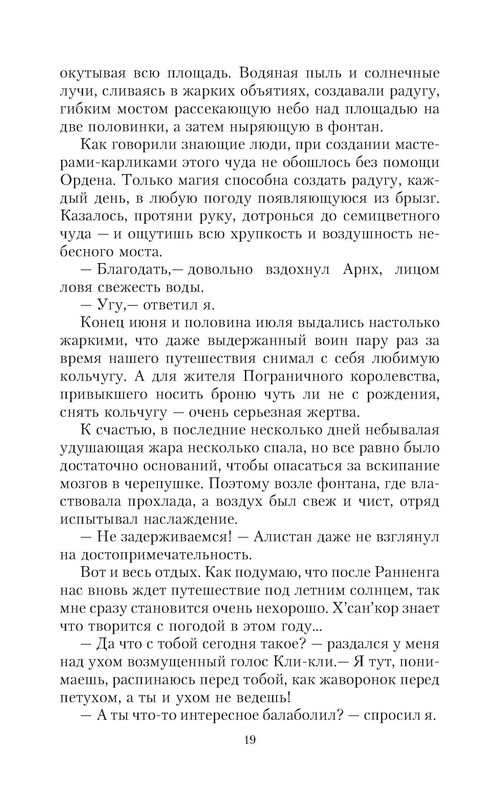 окутывая всю площадь. Водяная пыль и солнечные лучи, сливаясь в жарких объятиях, создавали радугу, гибким мостом рассекающую небо над площадью на две половинки, а затем ныряющую в фонтан.

Как говорили знающие люди, при создании мастерами-карликами этого чуда не обошлось без помощи Ордена. Только магия способна создать радугу, каждый день, в любую погоду появляющуюся из брызг. Казалось, протяни руку, дотронься до семицветного чуда — и ощутишь всю хрупкость и воздушность небесного моста.

— Благодать,— довольно вздохнул Арнх, лицом ловя свежесть воды.

— Угу,— ответил я.

Конец июня и половина июля выдались настолько жаркими, что даже выдержанный воин пару раз за время нашего путешествия снимал с себя любимую кольчугу. А для жителя Пограничного королевства, привыкшего носить броню чуть ли не с рождения, снять кольчугу — очень серьезная жертва.

К счастью, в последние несколько дней небывалая удушающая жара несколько спала, но все равно было достаточно оснований, чтобы опасаться за вскипание мозгов в черепушке. Поэтому возле фонтана, где властвовала прохлада, а воздух был свеж и чист, отряд испытывал наслаждение.

— Не задерживаемся! — Алистан даже не взглянул на достопримечательность.

Вот и весь отдых. Как подумаю, что после Ранненга нас вновь ждет путешествие под летним солнцем, так мне сразу становится очень нехорошо. Х'сан'кор знает что творится с погодой в этом году...

— Да что с тобой сегодня такое? — раздался у меня над ухом возмущенный голос Кли-кли.— Я тут, понимаешь, распинаюсь перед тобой, как жаворонок перед петухом, а ты и ухом не ведешь!

— А ты что-то интересное балаболил? — спросил я.

19